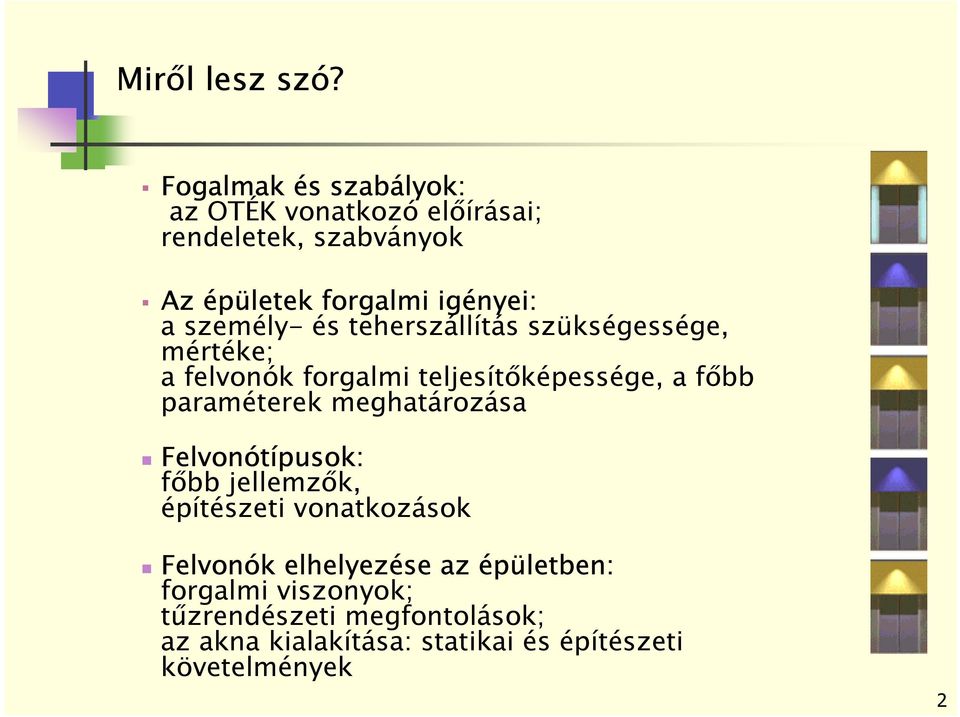 Miről lesz szó?

▪ Fogalmak és szabályok:
az OTÉK vonatkozó előírásai;
rendeletek, szabványok

▪ Az épületek forgalmi igényei:
a személy- és teherszállítás szükségessége, mértéke;
a felvonók forgalmi teljesítőképessége, a főbb paraméterek meghatározása

▪ Felvonótípusok:
főbb jellemzők,
építészeti vonatkozások

▪ Felvonók elhelyezése az épületben:
forgalmi viszonyok;
tűzrendészeti megfontolások;
az akna kialakítása: statikai és építészeti követelmények

2